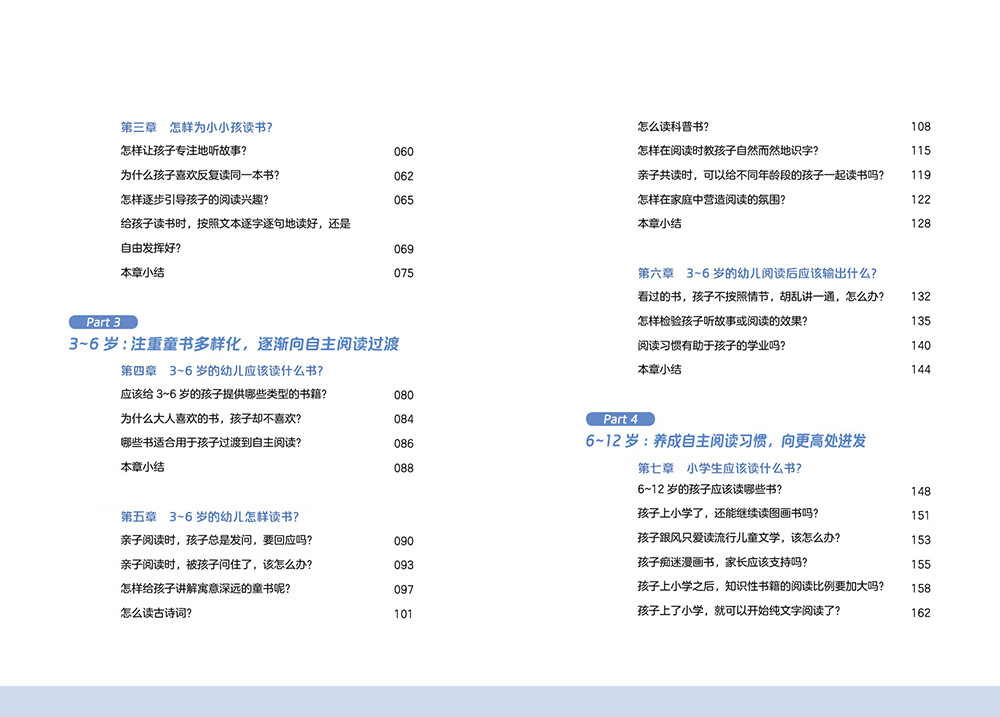 第三章　怎样为小小孩读书？

怎样让孩子专注地听故事？ 060
为什么孩子喜欢反复读同一本书？ 062
怎样逐步引导孩子的阅读兴趣？ 065
给孩子读书时，按照文本逐字逐句地读好，还是自由发挥好？ 069
本章小结 075

Part 3
3~6 岁：注重童书多样化，逐渐向自主阅读过渡

第四章　3~6 岁的幼儿应该读什么书？

应该给 3~6 岁的孩子提供哪些类型的书籍？ 080
为什么大人喜欢的书，孩子却不喜欢？ 084
哪些书适合用于孩子过渡到自主阅读？ 086
本章小结 088

第五章　3~6 岁的幼儿怎样读书？

亲子阅读时，孩子总是发问，要回应吗？ 090
亲子阅读时，被孩子问住了，该怎么办？ 093
怎样给孩子讲解寓意深远的童书呢？ 097
怎么读古诗词？ 101

怎么读科普书？ 108
怎样在阅读时教孩子自然而然地识字？ 115
亲子共读时，可以给不同年龄段的孩子一起读书吗？ 119
怎样在家庭中营造阅读的氛围？ 122
本章小结 128

第六章　3~6 岁的幼儿阅读后应该输出什么？

看过的书，孩子不按照情节，胡乱讲一通，怎么办？ 132
怎样检验孩子听故事或阅读的效果？ 135
阅读习惯有助于孩子的学业吗？ 140
本章小结 144

Part 4
6~12 岁：养成自主阅读习惯，向更高处进发

第七章　小学生应该读什么书？

6~12 岁的孩子应该读哪些书？ 148
孩子上小学了，还能继续读图画书吗？ 151
孩子跟风只爱读流行儿童文学，该怎么办？ 153
孩子痴迷漫画书，家长应该支持吗？ 155
孩子上小学之后，知识性书籍的阅读比例要加大吗？ 158
孩子上了小学，就可以开始纯文字阅读了？ 162